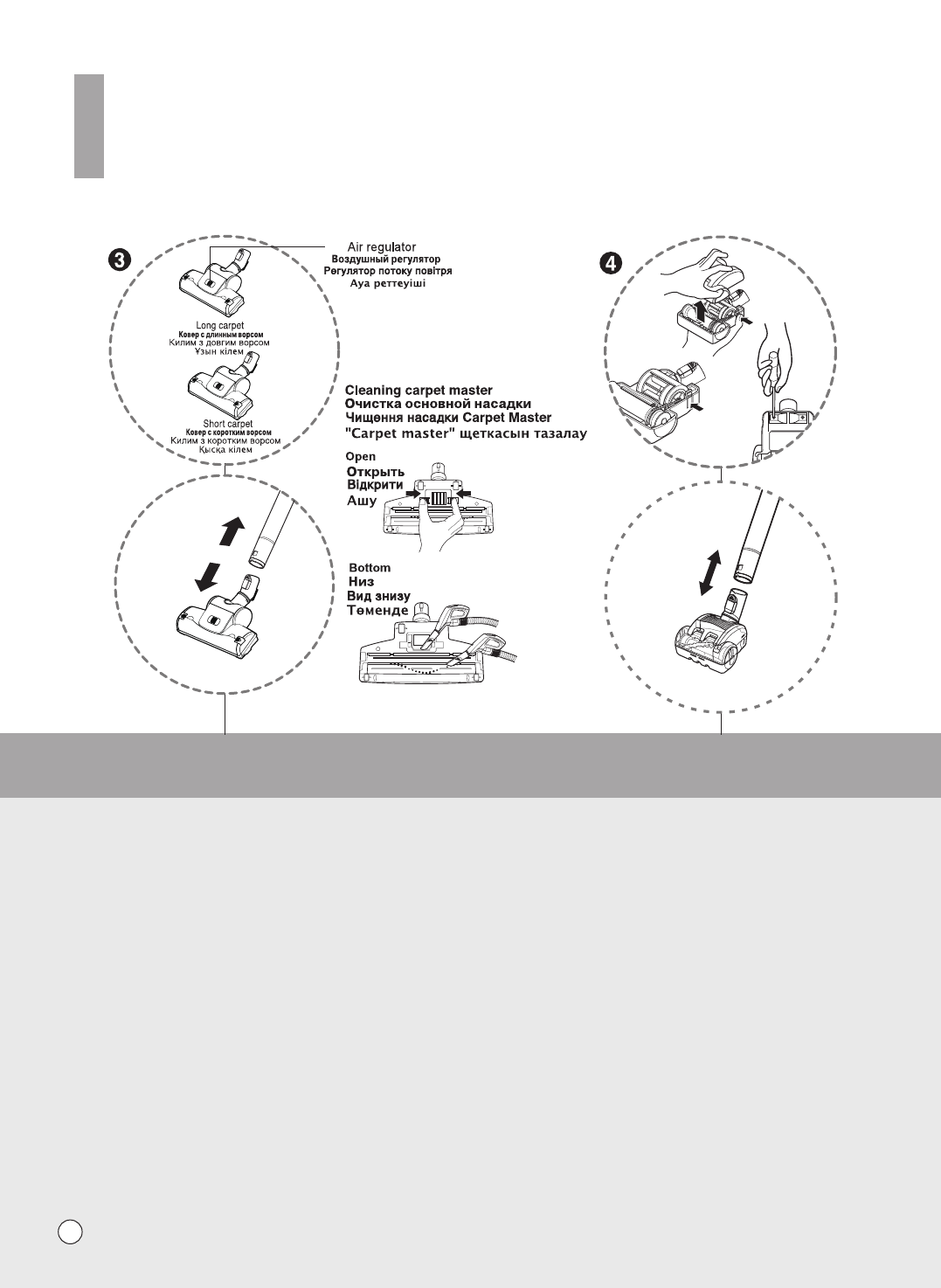 3

Air regulator
Воздушный регулятор
Регулятор потоку повітря
Ауа реттеуіші

Long carpet
Ковер с длинным ворсом
Килим з довгим ворсом
Ұзын кілем

Short carpet
Ковер с коротким ворсом
Килим з коротким ворсом
Қысқа кілем

Cleaning carpet master
Очистка основной насадки
Чищення насадки Carpet Master
"Carpet master" щеткасын тазалау

Open
Открыть
Відкрити
Ашу

Bottom
Низ
Вид знизу
Төменде

4